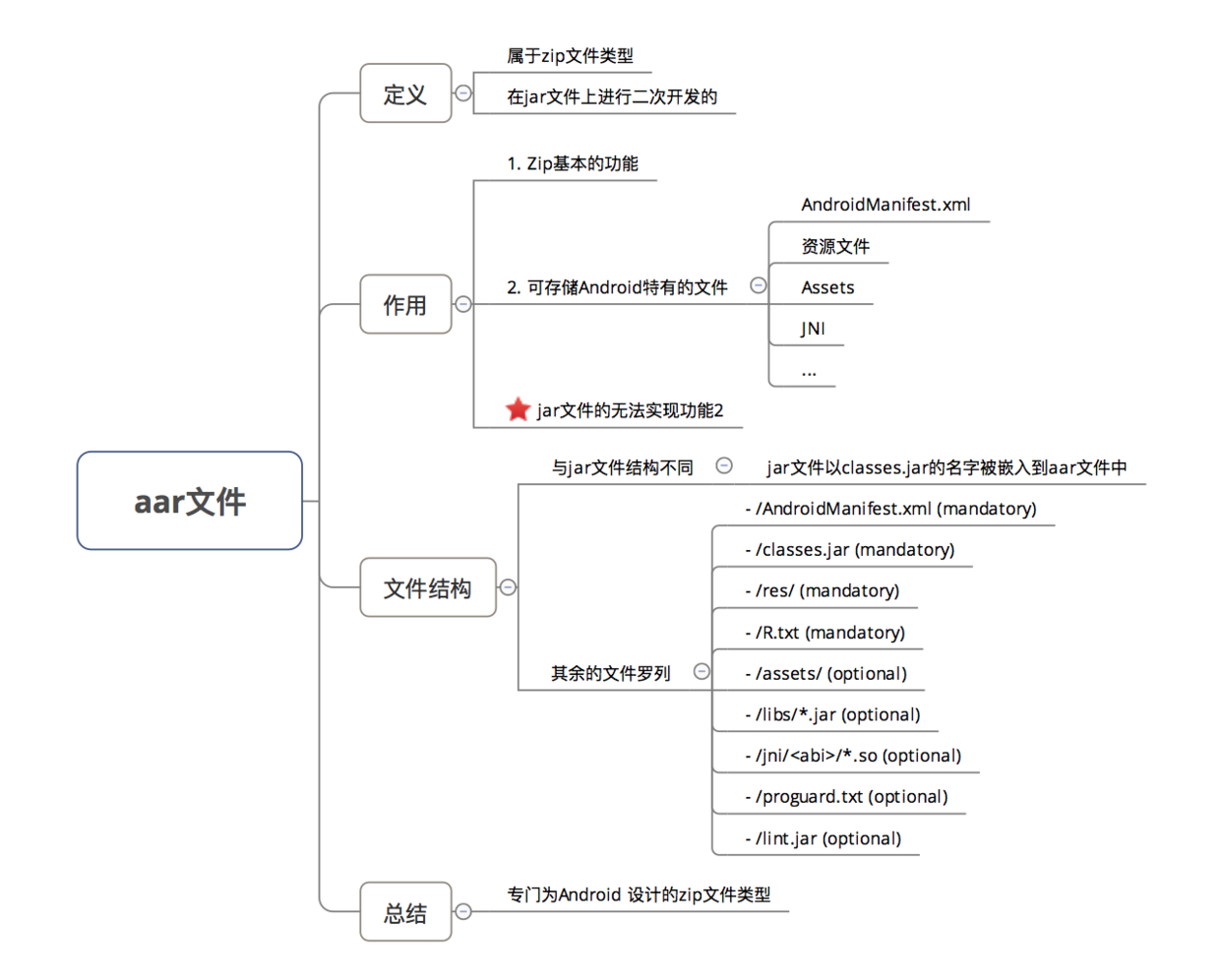 aar文件

定义

属于zip文件类型

在jar文件上进行二次开发的

作用

1. Zip基本的功能

2. 可存储Android特有的文件

AndroidManifest.xml

资源文件

Assets

JNI

...

jar文件的无法实现功能2

文件结构

与jar文件结构不同

jar文件以classes.jar的名字被嵌入到aar文件中

其余的文件罗列

- /AndroidManifest.xml (mandatory)

- /classes.jar (mandatory)

- /res/ (mandatory)

- /R.txt (mandatory)

- /assets/ (optional)

- /libs/*.jar (optional)

- /jni/<abi>/*.so (optional)

- /proguard.txt (optional)

- /lint.jar (optional)

总结

专门为Android 设计的zip文件类型